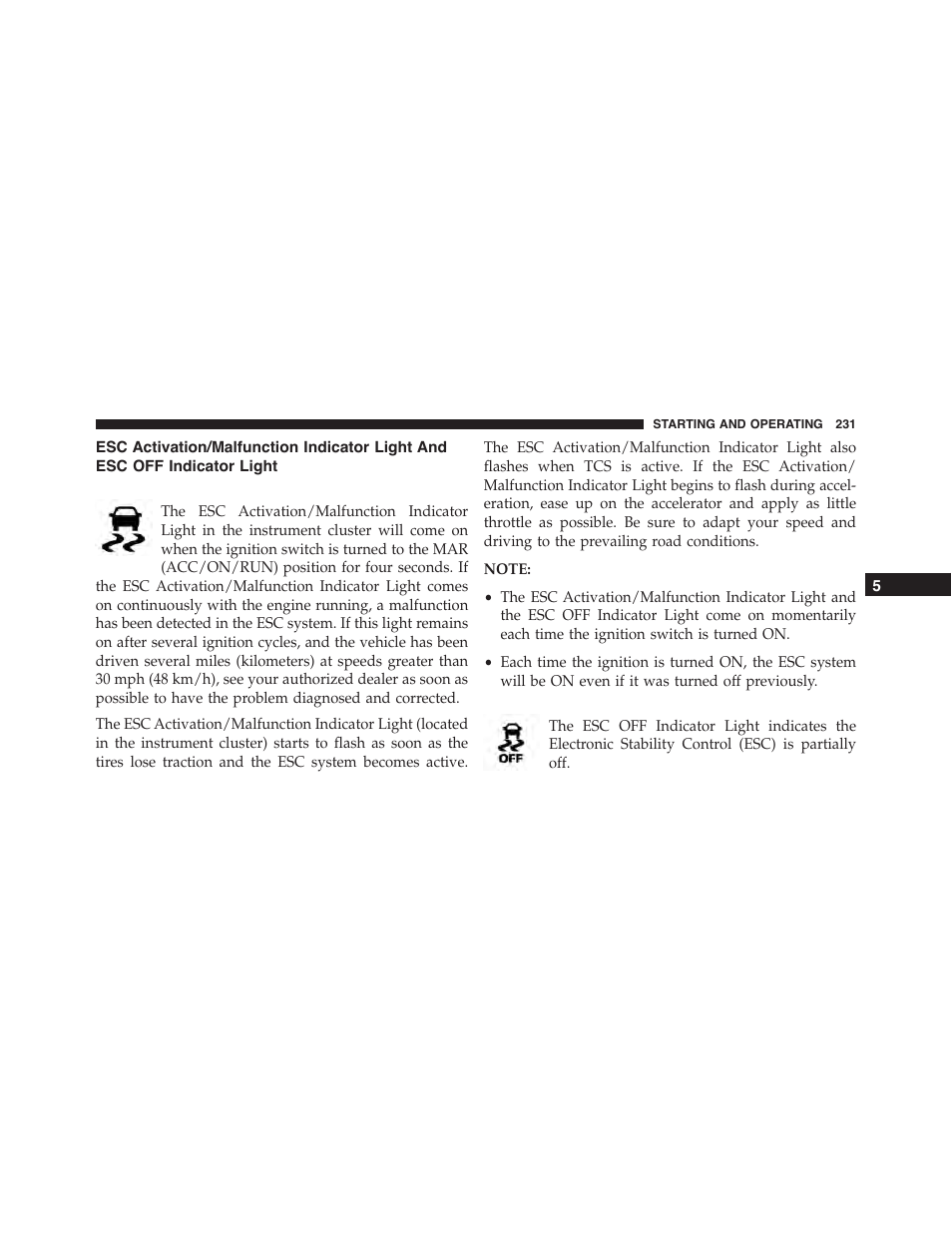 STARTING AND OPERATING 231

ESC Activation/Malfunction Indicator Light And ESC OFF Indicator Light

The ESC Activation/Malfunction Indicator Light in the instrument cluster will come on when the ignition switch is turned to the MAR (ACC/ON/RUN) position for four seconds. If the ESC Activation/Malfunction Indicator Light comes on continuously with the engine running, a malfunction has been detected in the ESC system. If this light remains on after several ignition cycles, and the vehicle has been driven several miles (kilometers) at speeds greater than 30 mph (48 km/h), see your authorized dealer as soon as possible to have the problem diagnosed and corrected.

The ESC Activation/Malfunction Indicator Light (located in the instrument cluster) starts to flash as soon as the tires lose traction and the ESC system becomes active. The ESC Activation/Malfunction Indicator Light also flashes when TCS is active. If the ESC Activation/Malfunction Indicator Light begins to flash during acceleration, ease up on the accelerator and apply as little throttle as possible. Be sure to adapt your speed and driving to the prevailing road conditions.

NOTE:

• The ESC Activation/Malfunction Indicator Light and the ESC OFF Indicator Light come on momentarily each time the ignition switch is turned ON.

• Each time the ignition is turned ON, the ESC system will be ON even if it was turned off previously.

OFF

The ESC OFF Indicator Light indicates the Electronic Stability Control (ESC) is partially off.

5